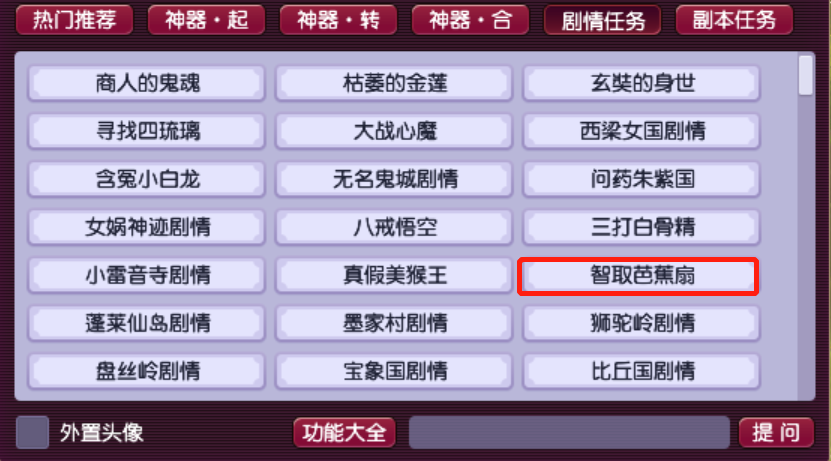 热门推荐 神器·起 神器·转 神器·合 剧情任务 副本任务

商人的鬼魂 枯萎的金莲 玄奘的身世
寻找四琉璃 大战心魔 西梁女国剧情
含冤小白龙 无名鬼城剧情 问药朱紫国
女娲神迹剧情 八戒悟空 三打白骨精
小雷音寺剧情 真假美猴王 智取芭蕉扇
蓬莱仙岛剧情 墨家村剧情 狮驼岭剧情
盘丝岭剧情 宝象国剧情 比丘国剧情

外置头像 功能大全 提问